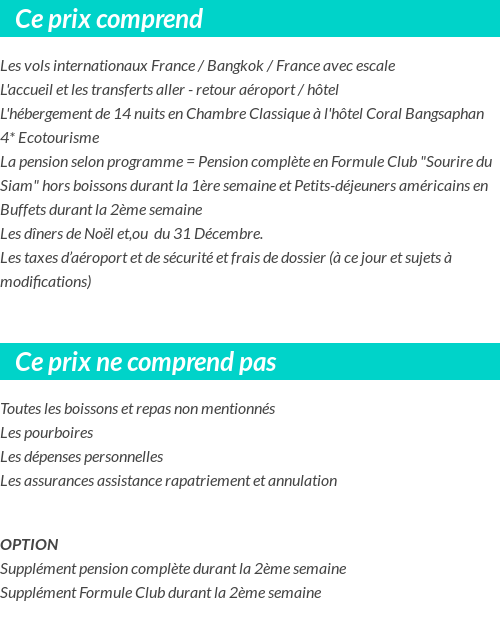 Ce prix comprend

Les vols internationaux France / Bangkok / France avec escale
L'accueil et les transferts aller - retour aéroport / hôtel
L'hébergement de 14 nuits en Chambre Classique à l'hôtel Coral Bangsaphan 4* Ecotourisme
La pension selon programme = Pension complète en Formule Club "Sourire du Siam" hors boissons durant la 1ère semaine et Petits-déjeuners américains en Buffets durant la 2ème semaine
Les dîners de Noël et,ou du 31 Décembre.
Les taxes d'aéroport et de sécurité et frais de dossier (à ce jour et sujets à modifications)

Ce prix ne comprend pas

Toutes les boissons et repas non mentionnés
Les pourboires
Les dépenses personnelles
Les assurances assistance rapatriement et annulation

OPTION
Supplément pension complète durant la 2ème semaine
Supplément Formule Club durant la 2ème semaine